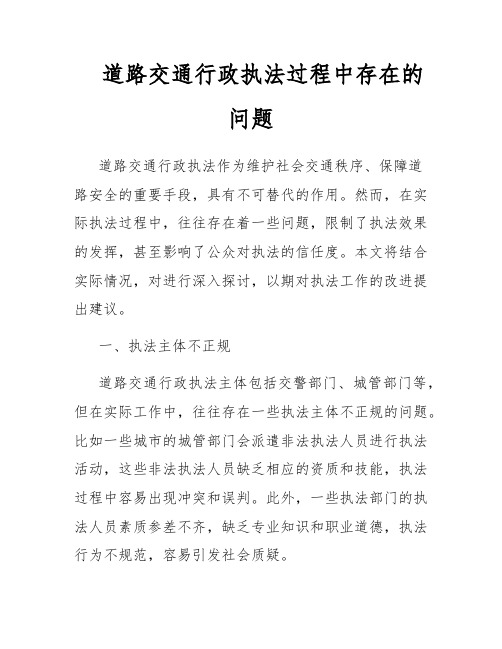 道路交通行政执法过程中存在的问题

道路交通行政执法作为维护社会交通秩序、保障道路安全的重要手段，具有不可替代的作用。然而，在实际执法过程中，往往存在着一些问题，限制了执法效果的发挥，甚至影响了公众对执法的信任度。本文将结合实际情况，对进行深入探讨，以期对执法工作的改进提出建议。

一、执法主体不正规

道路交通行政执法主体包括交警部门、城管部门等，但在实际工作中，往往存在一些执法主体不正规的问题。比如一些城市的城管部门会派遣非法执法人员进行执法活动，这些非法执法人员缺乏相应的资质和技能，执法过程中容易出现冲突和误判。此外，一些执法部门的执法人员素质参差不齐，缺乏专业知识和职业道德，执法行为不规范，容易引发社会质疑。